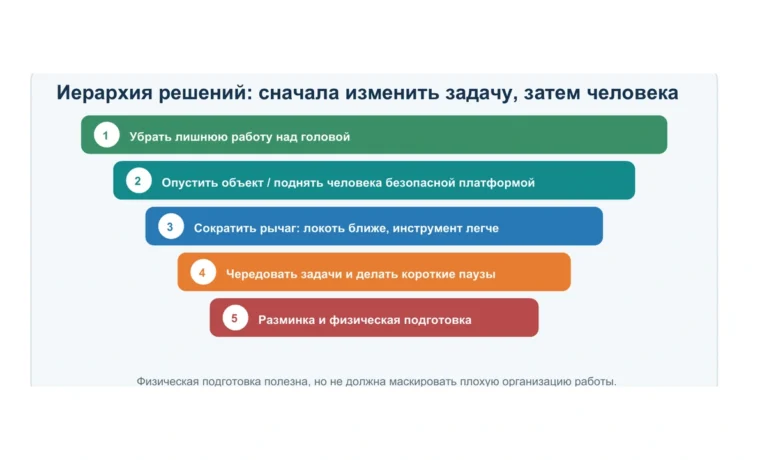 Иерархия решений: сначала изменить задачу, затем человека

1 Убрать лишнюю работу над головой

2 Опустить объект / поднять человека безопасной платформой

3 Сократить рычаг: локоть ближе, инструмент легче

4 Чередовать задачи и делать короткие паузы

5 Разминка и физическая подготовка

Физическая подготовка полезна, но не должна маскировать плохую организацию работы.